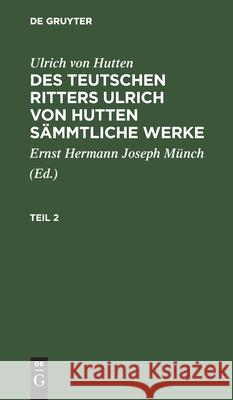 DE GRUYTER

Ulrich von Hutten

DES TEUTSCHEN RITTERS ULRICH VON HUTTEN SÄMMTLICHE WERKE

Ernst Hermann Joseph Münch (Ed.)

TEIL 2

DE G

Kraina Książek